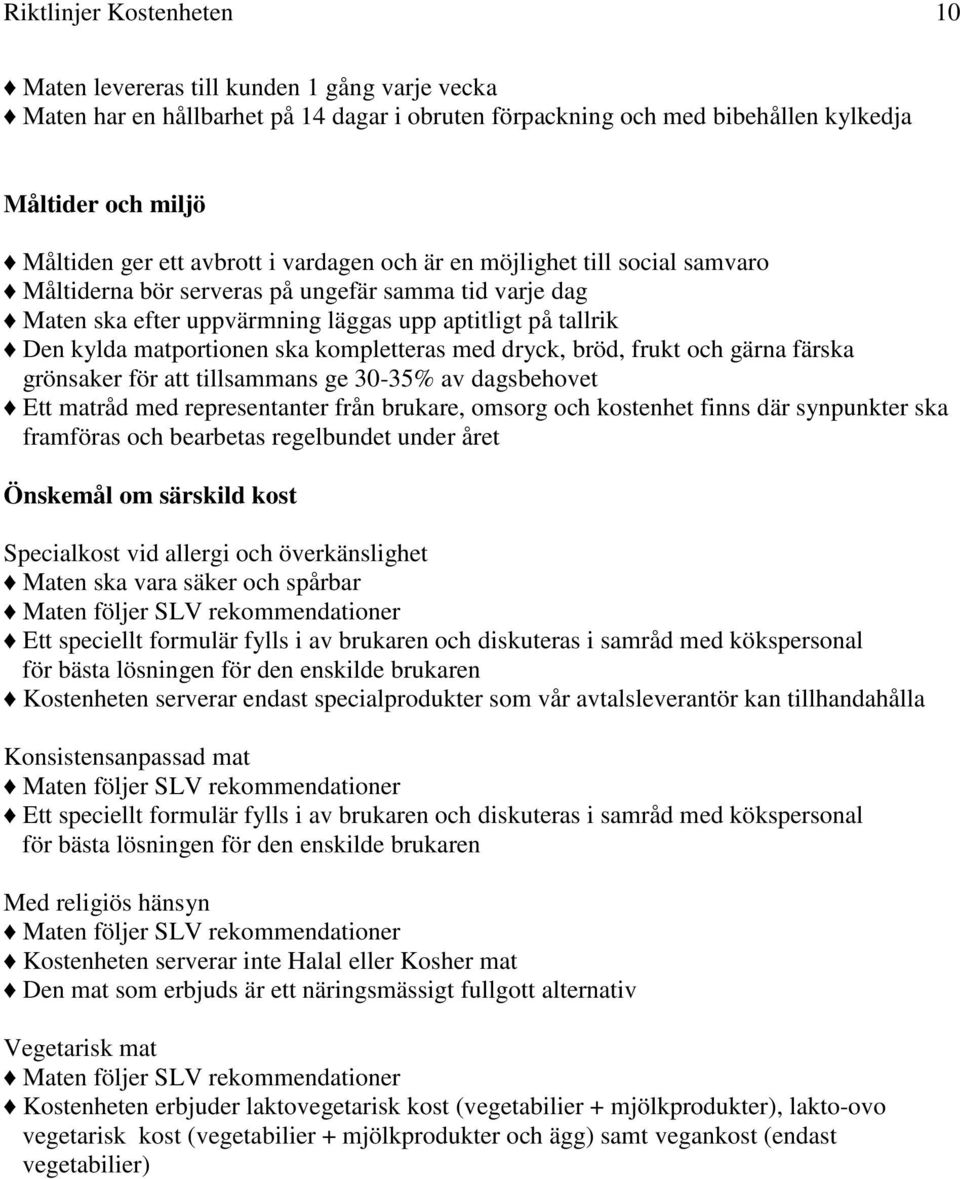 Riktlinjer Kostenheten 10

♦ Maten levereras till kunden 1 gång varje vecka
♦ Maten har en hållbarhet på 14 dagar i obruten förpackning och med bibehållen kylkedja

Måltider och miljö

♦ Måltiden ger ett avbrott i vardagen och är en möjlighet till social samvaro
♦ Måltiderna bör serveras på ungefär samma tid varje dag
♦ Maten ska efter uppvärmning läggas upp aptitligt på tallrik
♦ Den kylda matportionen ska kompletteras med dryck, bröd, frukt och gärna färska grönsaker för att tillsammans ge 30-35% av dagsbehovet
♦ Ett matråd med representanter från brukare, omsorg och kostenhet finns där synpunkter ska framföras och bearbetas regelbundet under året

Önskemål om särskild kost

Specialkost vid allergi och överkänslighet
♦ Maten ska vara säker och spårbar
♦ Maten följer SLV rekommendationer
♦ Ett speciellt formulär fylls i av brukaren och diskuteras i samråd med kökspersonal för bästa lösningen för den enskilde brukaren
♦ Kostenheten serverar endast specialprodukter som vår avtalsleverantör kan tillhandahålla

Konsistensanpassad mat
♦ Maten följer SLV rekommendationer
♦ Ett speciellt formulär fylls i av brukaren och diskuteras i samråd med kökspersonal för bästa lösningen för den enskilde brukaren

Med religiös hänsyn
♦ Maten följer SLV rekommendationer
♦ Kostenheten serverar inte Halal eller Kosher mat
♦ Den mat som erbjuds är ett näringsmässigt fullgott alternativ

Vegetarisk mat
♦ Maten följer SLV rekommendationer
♦ Kostenheten erbjuder laktovegetarisk kost (vegetabilier + mjölkprodukter), lakto-ovo vegetarisk kost (vegetabilier + mjölkprodukter och ägg) samt vegankost (endast vegetabilier)